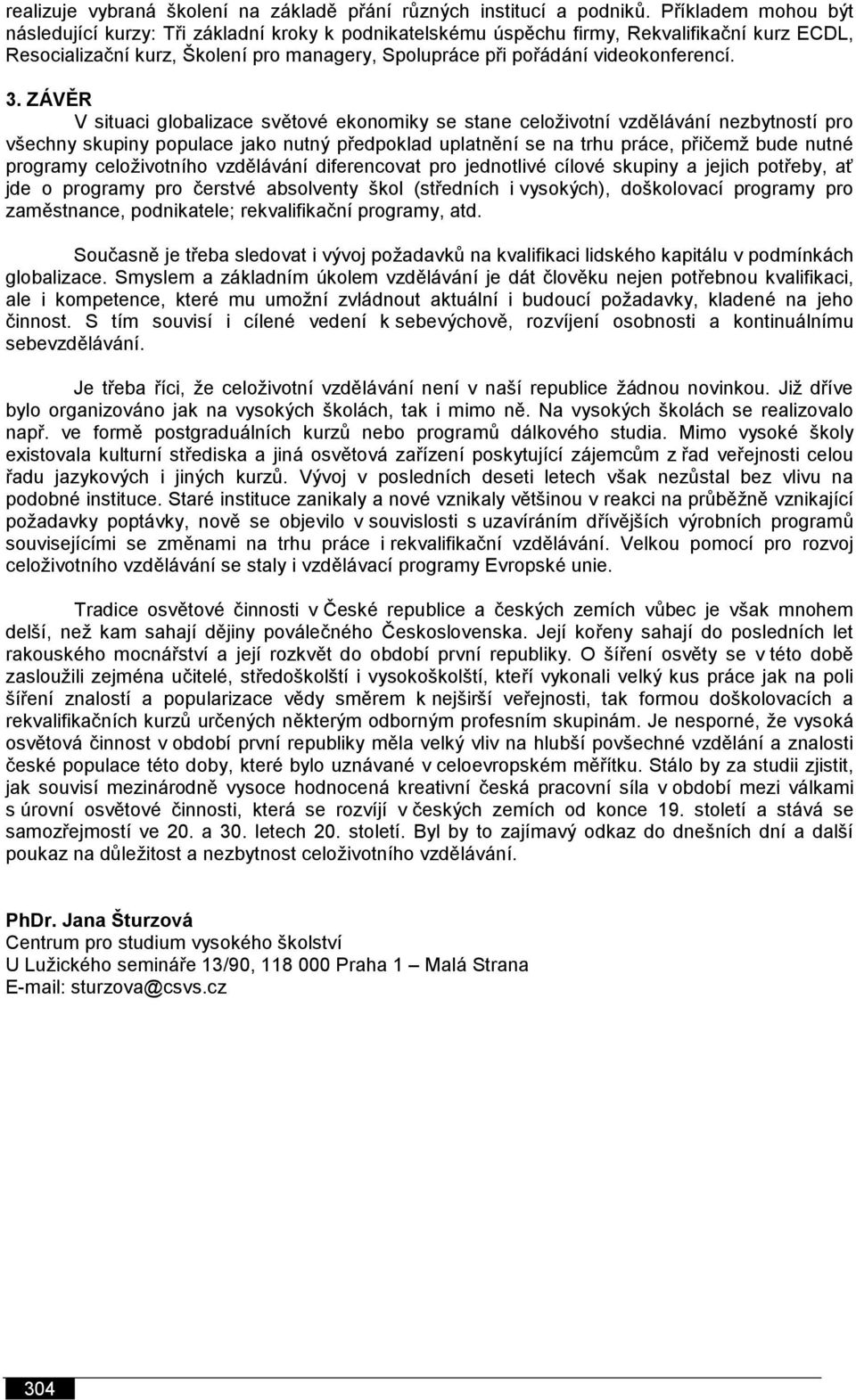 realizuje vybraná školení na základě přání různých institucí a podniků. Příkladem mohou být následující kurzy: Tři základní kroky k podnikatelskému úspěchu firmy, Rekvalifikační kurz ECDL, Resocializační kurz, Školení pro managery, Spolupráce při pořádání videokonferencí.

3. ZÁVĚR

V situaci globalizace světové ekonomiky se stane celoživotní vzdělávání nezbytností pro všechny skupiny populace jako nutný předpoklad uplatnění se na trhu práce, přičemž bude nutné programy celoživotního vzdělávání diferencovat pro jednotlivé cílové skupiny a jejich potřeby, ať jde o programy pro čerstvé absolventy škol (středních i vysokých), doškolovací programy pro zaměstnance, podnikatele; rekvalifikační programy, atd.

Současně je třeba sledovat i vývoj požadavků na kvalifikaci lidského kapitálu v podmínkách globalizace. Smyslem a základním úkolem vzdělávání je dát člověku nejen potřebnou kvalifikaci, ale i kompetence, které mu umožní zvládnout aktuální i budoucí požadavky, kladené na jeho činnost. S tím souvisí i cílené vedení k sebevýchově, rozvíjení osobnosti a kontinuálnímu sebevzdělávání.

Je třeba říci, že celoživotní vzdělávání není v naší republice žádnou novinkou. Již dříve bylo organizováno jak na vysokých školách, tak i mimo ně. Na vysokých školách se realizovalo např. ve formě postgraduálních kurzů nebo programů dálkového studia. Mimo vysoké školy existovala kulturní střediska a jiná osvětová zařízení poskytující zájemcům z řad veřejnosti celou řadu jazykových i jiných kurzů. Vývoj v posledních deseti letech však nezůstal bez vlivu na podobné instituce. Staré instituce zanikaly a nové vznikaly většinou v reakci na průběžně vznikající požadavky poptávky, nově se objevilo v souvislosti s uzavíráním dřívějších výrobních programů souvisejícími se změnami na trhu práce i rekvalifikační vzdělávání. Velkou pomocí pro rozvoj celoživotního vzdělávání se staly i vzdělávací programy Evropské unie.

Tradice osvětové činnosti v České republice a českých zemích vůbec je však mnohem delší, než kam sahají dějiny poválečného Československa. Její kořeny sahají do posledních let rakouského mocnářství a její rozkvět do období první republiky. O šíření osvěty se v této době zasloužili zejména učitelé, středoškolští i vysokoškolští, kteří vykonali velký kus práce jak na poli šíření znalostí a popularizace vědy směrem k nejširší veřejnosti, tak formou doškolovacích a rekvalifikačních kurzů určených některým odborným profesním skupinám. Je nesporné, že vysoká osvětová činnost v období první republiky měla velký vliv na hlubší povšechné vzdělání a znalosti české populace této doby, které bylo uznávané v celoevropském měřítku. Stálo by za studii zjistit, jak souvisí mezinárodně vysoce hodnocená kreativní česká pracovní síla v období mezi válkami s úrovní osvětové činnosti, která se rozvíjí v českých zemích od konce 19. století a stává se samozřejmostí ve 20. a 30. letech 20. století. Byl by to zajímavý odkaz do dnešních dní a další poukaz na důležitost a nezbytnost celoživotního vzdělávání.

PhDr. Jana Šturzová
Centrum pro studium vysokého školství
U Lužického semináře 13/90, 118 000 Praha 1 – Malá Strana
E-mail: sturzova@csvs.cz

304